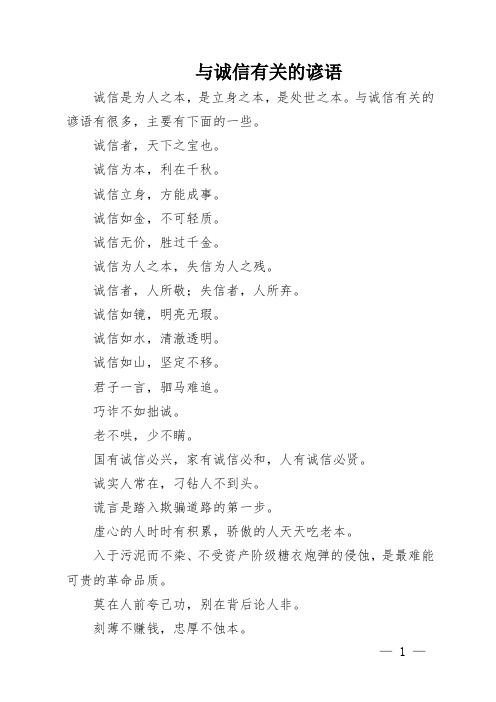 与诚信有关的谚语

诚信是为人之本，是立身之本，是处世之本。与诚信有关的谚语有很多，主要有下面的一些。

诚信者，天下之宝也。

诚信为本，利在千秋。

诚信立身，方能成事。

诚信如金，不可轻质。

诚信无价，胜过千金。

诚信为人之本，失信为人之残。

诚信者，人所敬；失信者，人所弃。

诚信如镜，明亮无瑕。

诚信如水，清澈透明。

诚信如山，坚定不移。

君子一言，驷马难追。

巧诈不如拙诚。

老不哄，少不瞒。

国有诚信必兴，家有诚信必和，人有诚信必贤。

诚实人常在，刁钻人不到头。

谎言是踏入欺骗道路的第一步。

虚心的人时时有积累，骄傲的人天天吃老本。

入于污泥而不染、不受资产阶级糖衣炮弹的侵蚀，是最难能可贵的革命品质。

莫在人前夸己功，别在背后论人非。

刻薄不赚钱，忠厚不蚀本。

— 1 —